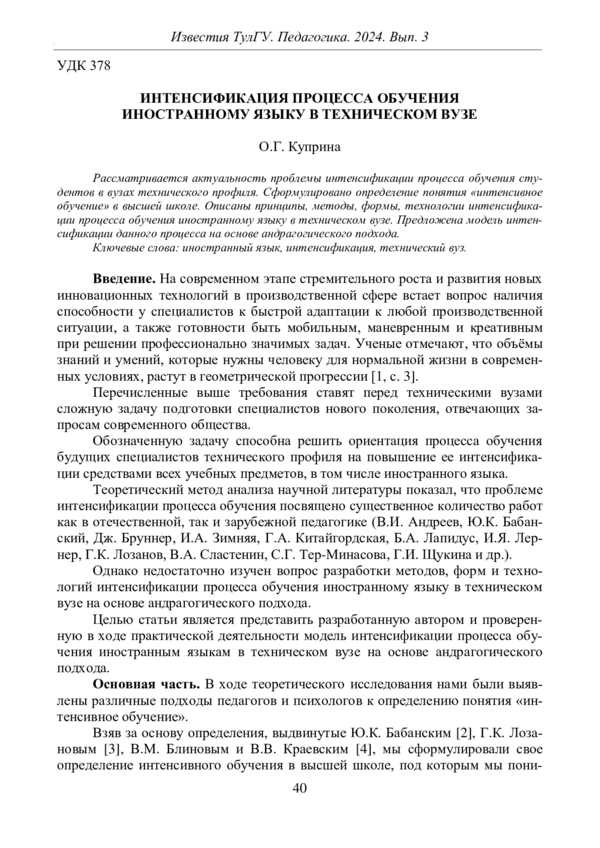 Известия ТулГУ. Педагогика. 2024. Вып. 3

УДК 378

ИНТЕНСИФИКАЦИЯ ПРОЦЕССА ОБУЧЕНИЯ ИНОСТРАННОМУ ЯЗЫКУ В ТЕХНИЧЕСКОМ ВУЗЕ

О.Г. Куприна

Рассматривается актуальность проблемы интенсификации процесса обучения студентов в вузах технического профиля. Сформулировано определение понятия «интенсивное обучение» в высшей школе. Описаны принципы, методы, формы, технологии интенсификации процесса обучения иностранному языку в техническом вузе. Предложена модель интенсификации данного процесса на основе андрагогического подхода.

Ключевые слова: иностранный язык, интенсификация, технический вуз.

Введение. На современном этапе стремительного роста и развития новых инновационных технологий в производственной сфере встает вопрос наличия способности у специалистов к быстрой адаптации к любой производственной ситуации, а также готовности быть мобильным, маневренным и креативным при решении профессионально значимых задач. Ученые отмечают, что объёмы знаний и умений, которые нужны человеку для нормальной жизни в современных условиях, растут в геометрической прогрессии [1, с. 3].

Перечисленные выше требования ставят перед техническими вузами сложную задачу подготовки специалистов нового поколения, отвечающих запросам современного общества.

Обозначенную задачу способна решить ориентация процесса обучения будущих специалистов технического профиля на повышение ее интенсификации средствами всех учебных предметов, в том числе иностранного языка.

Теоретический метод анализа научной литературы показал, что проблеме интенсификации процесса обучения посвящено существенное количество работ как в отечественной, так и зарубежной педагогике (В.И. Андреев, Ю.К. Бабанский, Дж. Бруннер, И.А. Зимняя, Г.А. Китайгордская, Б.А. Лапидус, И.Я. Лернер, Г.К. Лозанов, В.А. Сластенин, С.Г. Тер-Минасова, Г.И. Щукина и др.).

Однако недостаточно изучен вопрос разработки методов, форм и технологий интенсификации процесса обучения иностранному языку в техническом вузе на основе андрагогического подхода.

Целью статьи является представить разработанную автором и проверенную в ходе практической деятельности модель интенсификации процесса обучения иностранным языкам в техническом вузе на основе андрагогического подхода.

Основная часть. В ходе теоретического исследования нами были выявлены различные подходы педагогов и психологов к определению понятия «интенсивное обучение».

Взяв за основу определения, выдвинутые Ю.К. Бабанским [2], Г.К. Лозановым [3], В.М. Блиновым и В.В. Краевским [4], мы сформулировали свое определение интенсивного обучения в высшей школе, под которым мы пони-

40